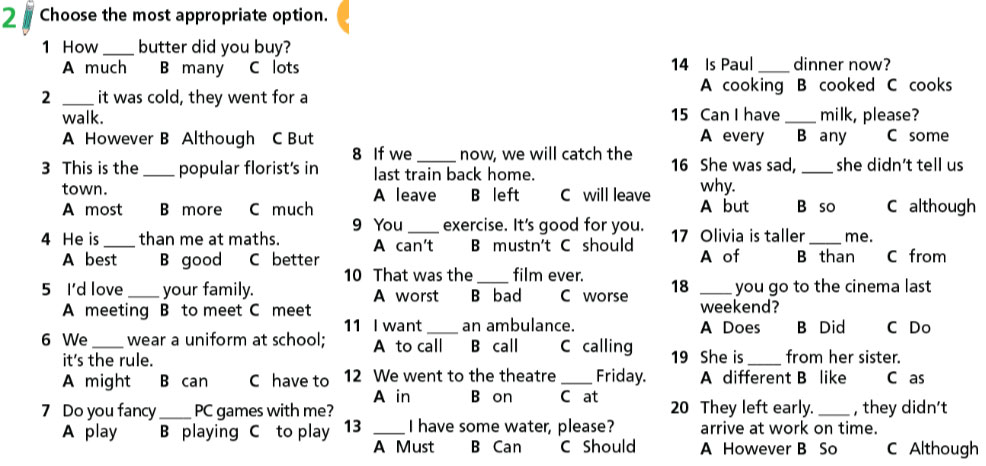 2 Choose the most appropriate option.

1 How ____ butter did you buy?
A much B many C lots

2 ____ it was cold, they went for a walk.
A However B Although C But

3 This is the ____ popular florist's in town.
A most B more C much

4 He is ____ than me at maths.
A best B good C better

5 I'd love ____ your family.
A meeting B to meet C meet

6 We ____ wear a uniform at school; it's the rule.
A might B can C have to

7 Do you fancy ____ PC games with me?
A play B playing C to play

8 If we ____ now, we will catch the last train back home.
A leave B left C will leave

9 You ____ exercise. It's good for you.
A can't B mustn't C should

10 That was the ____ film ever.
A worst B bad C worse

11 I want ____ an ambulance.
A to call B call C calling

12 We went to the theatre ____ Friday.
A in B on C at

13 ____ I have some water, please?
A Must B Can C Should

14 Is Paul ____ dinner now?
A cooking B cooked C cooks

15 Can I have ____ milk, please?
A every B any C some

16 She was sad, ____ she didn't tell us why.
A but B so C although

17 Olivia is taller ____ me.
A of B than C from

18 ____ you go to the cinema last weekend?
A Does B Did C Do

19 She is ____ from her sister.
A different B like C as

20 They left early. ____ , they didn't arrive at work on time.
A However B So C Although